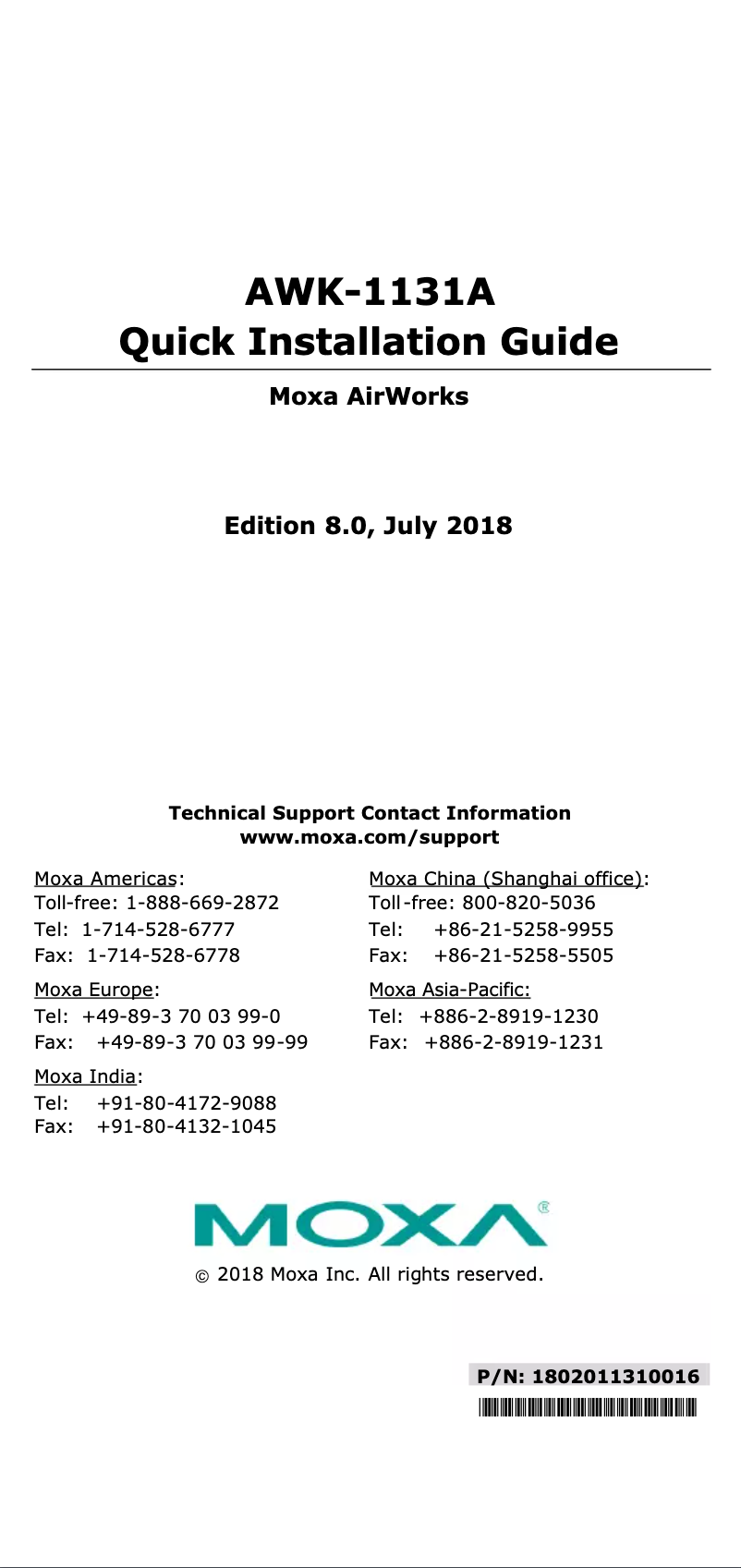 AWK-1131A
Quick Installation Guide

Moxa AirWorks

Edition 8.0, July 2018

Technical Support Contact Information
www.moxa.com/support

Moxa Americas:
Toll-free: 1-888-669-2872
Tel: 1-714-528-6777
Fax: 1-714-528-6778

Moxa Europe:
Tel: +49-89-3 70 03 99-0
Fax: +49-89-3 70 03 99-99

Moxa India:
Tel: +91-80-4172-9088
Fax: +91-80-4132-1045

Moxa China (Shanghai office):
Toll-free: 800-820-5036
Tel: +86-21-5258-9955
Fax: +86-21-5258-5505

Moxa Asia-Pacific:
Tel: +886-2-8919-1230
Fax: +886-2-8919-1231

MOXA®

© 2018 Moxa Inc. All rights reserved.

P/N: 1802011310016